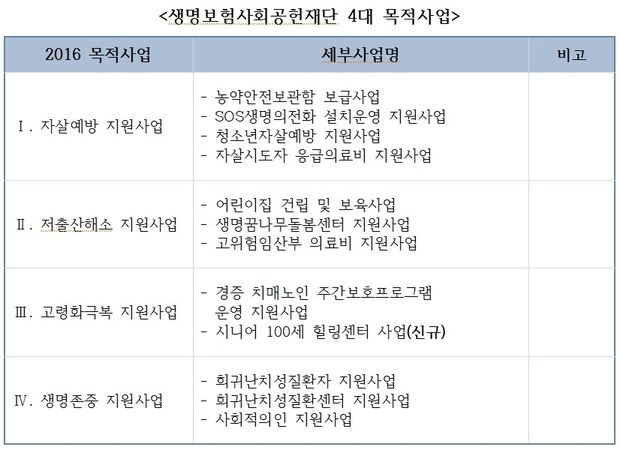 <생명보험사회공헌재단 4대 목적사업>

| 2016 목적사업 | 세부사업명 | 비고 |
|---|---|---|
| Ⅰ. 자살예방 지원사업 | - 농약안전보관함 보급사업<br>- SOS생명의전화 설치운영 지원사업<br>- 청소년자살예방 지원사업<br>- 자살시도자 응급의료비 지원사업 | |
| Ⅱ. 저출산해소 지원사업 | - 어린이집 건립 및 보육사업<br>- 생명꿈나무돌봄센터 지원사업<br>- 고위험임산부 의료비 지원사업 | |
| Ⅲ. 고령화극복 지원사업 | - 경증 치매노인 주간보호프로그램 운영 지원사업<br>- 시니어 100세 힐링센터 사업(신규) | |
| Ⅳ. 생명존중 지원사업 | - 희귀난치성질환자 지원사업<br>- 희귀난치성질환센터 지원사업<br>- 사회적의인 지원사업 | |